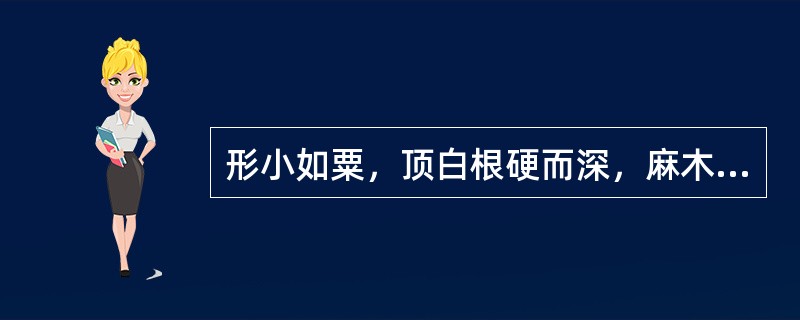 形小如粟，顶白根硬而深，麻木...